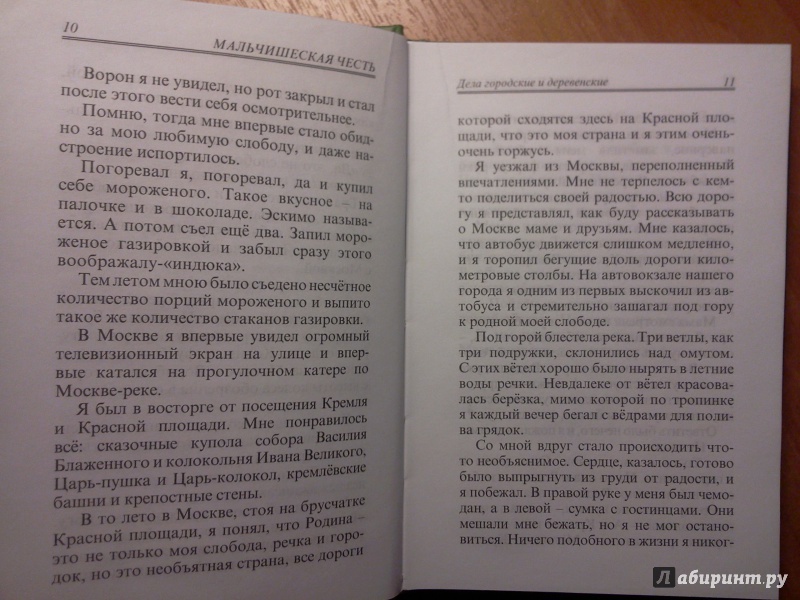 10

МАЛЬЧИШЕСКАЯ ЧЕСТЬ

Ворон я не увидел, но рот закрыл и стал после этого вести себя осмотрительнее.

Помню, тогда мне впервые стало обидно за мою любимую слободу, и даже настроение испортилось.

Погоревал я, погоревал, да и купил себе мороженого. Такое вкусное – на палочке и в шоколаде. Эскимо называется. А потом съел ещё два. Запил мороженое газировкой и забыл сразу этого воображалу-«индюка».

Тем летом мною было съедено несчётное количество порций мороженого и выпито такое же количество стаканов газировки.

В Москве я впервые увидел огромный телевизионный экран на улице и впервые катался на прогулочном катере по Москве-реке.

Я был в восторге от посещения Кремля и Красной площади. Мне понравилось всё: сказочные купола собора Василия Блаженного и колокольня Ивана Великого, Царь-пушка и Царь-колокол, кремлёвские башни и крепостные стены.

В то лето в Москве, стоя на брусчатке Красной площади, я понял, что Родина – это не только моя слобода, речка и городок, но это необъятная страна, все дороги

Дела городские и деревенские

11

которой сходятся здесь на Красной площади, что это моя страна и я этим очень-очень горжусь.

Я уезжал из Москвы, переполненный впечатлениями. Мне не терпелось с кем-то поделиться своей радостью. Всю дорогу я представлял, как буду рассказывать о Москве маме и друзьям. Мне казалось, что автобус движется слишком медленно, и я торопил бегущие вдоль дороги километровые столбы. На автовокзале нашего города я одним из первых выскочил из автобуса и стремительно зашагал под гору к родной моей слободе.

Под горой блестела река. Три ветлы, как три подружки, склонились над омутом. С этих вётел хорошо было нырять в летние воды речки. Невдалеке от вётел красовалась берёзка, мимо которой по тропинке я каждый вечер бегал с вёдрами для полива грядок.

Со мной вдруг стало происходить что-то необъяснимое. Сердце, казалось, готово было выпрыгнуть из груди от радости, и я побежал. В правой руке у меня был чемодан, а в левой – сумка с гостинцами. Они мешали мне бежать, но я не мог остановиться. Ничего подобного в жизни я никог-

Лабиринт.ру